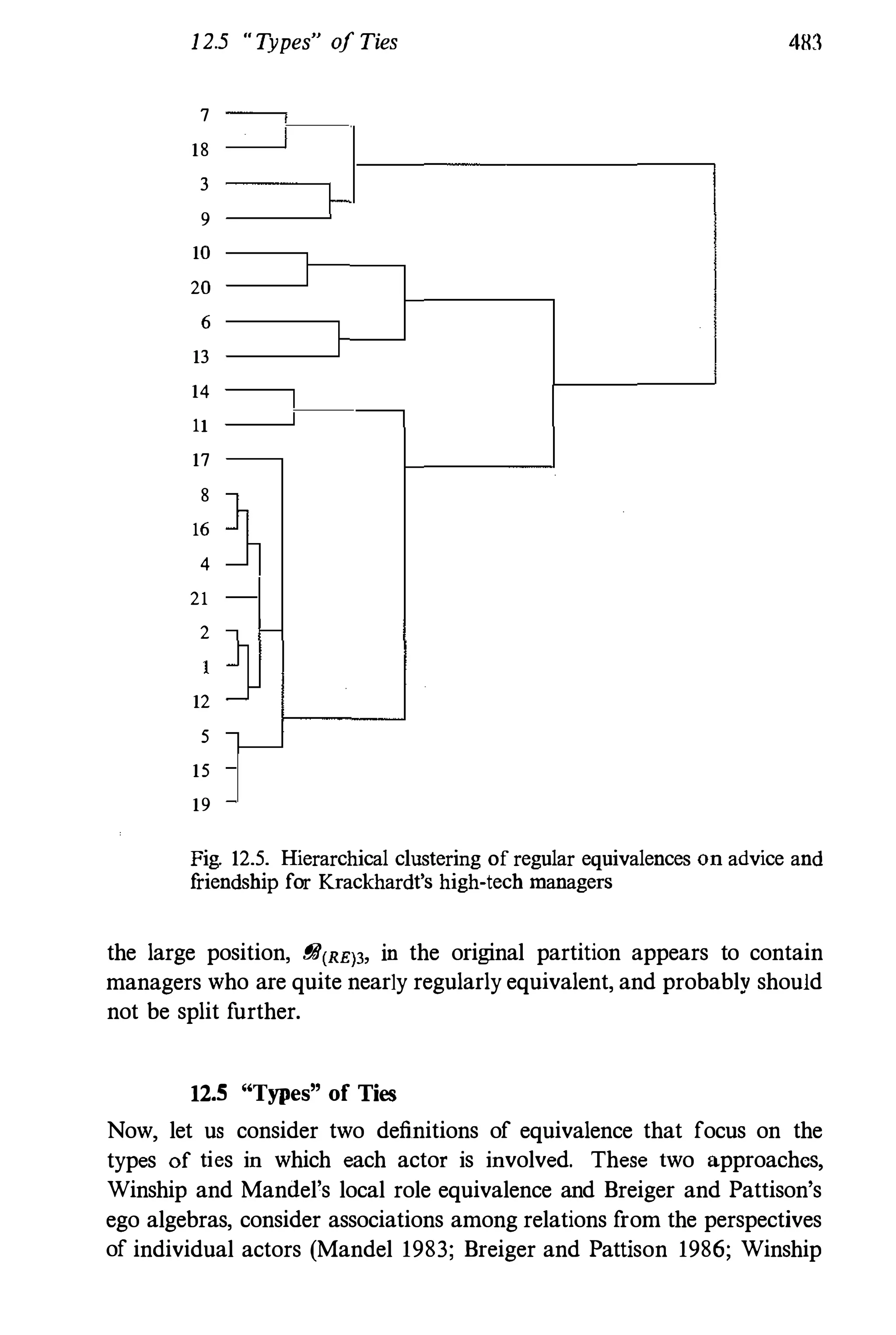 12.5 "Types" of Ties 483

7
18
3
9
10
20
6
13
14
11
17
8
16
4
21
2
1
12
5
15
19

Fig. 12.5. Hierarchical clustering of regular equivalences on advice and friendship for Krackhardt's high-tech managers

the large position, $\mathscr{B}_{(RE)3}$, in the original partition appears to contain managers who are quite nearly regularly equivalent, and probably should not be split further.

12.5 "Types" of Ties

Now, let us consider two definitions of equivalence that focus on the types of ties in which each actor is involved. These two approaches, Winship and Mandel's local role equivalence and Breiger and Pattison's ego algebras, consider associations among relations from the perspectives of individual actors (Mandel 1983; Breiger and Pattison 1986; Winship